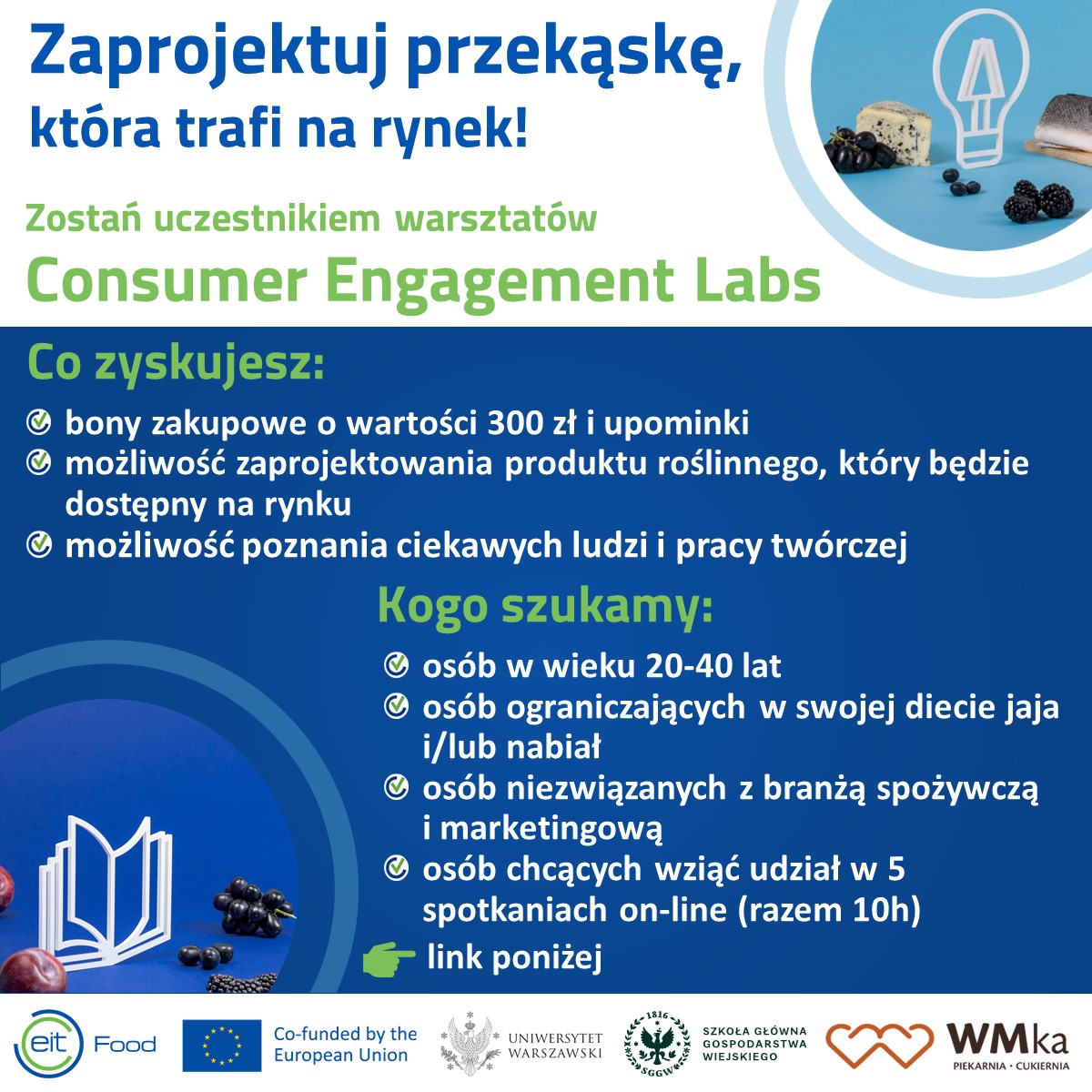 Zaprojektuj przekąskę, która trafi na rynek!

Zostań uczestnikiem warsztatów
Consumer Engagement Labs

Co zyskujesz:
bony zakupowe o wartości 300 zł i upominki
możliwość zaprojektowania produktu roślinnego, który będzie dostępny na rynku
możliwość poznania ciekawych ludzi i pracy twórczej

Kogo szukamy:
osób w wieku 20-40 lat
osób ograniczających w swojej diecie jaja i/lub nabiał
osób niezwiązanych z branżą spożywczą i marketingową
osób chcących wziąć udział w 5 spotkaniach on-line (razem 10h)
link poniżej

eit Food
Co-funded by the European Union
UNIWERSYTET WARSZAWSKI
1816 SGGW SZKOŁA GŁÓWNA GOSPODARSTWA WIEJSKIEGO
WMka PIEKARNIA · CUKIERNIA